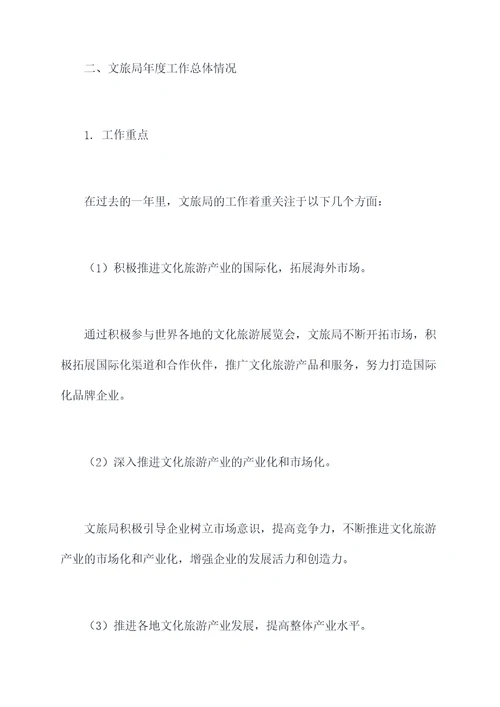 二、文旅局年度工作总体情况

1. 工作重点

在过去的一年里，文旅局的工作着重关注于以下几个方面：

（1）积极推进文化旅游产业的国际化，拓展海外市场。

通过积极参与世界各地的文化旅游展览会，文旅局不断开拓市场，积极拓展国际化渠道和合作伙伴，推广文化旅游产品和服务，努力打造国际化品牌企业。

（2）深入推进文化旅游产业的产业化和市场化。

文旅局积极引导企业树立市场意识，提高竞争力，不断推进文化旅游产业的市场化和产业化，增强企业的发展活力和创造力。

（3）推进各地文化旅游产业发展，提高整体产业水平。